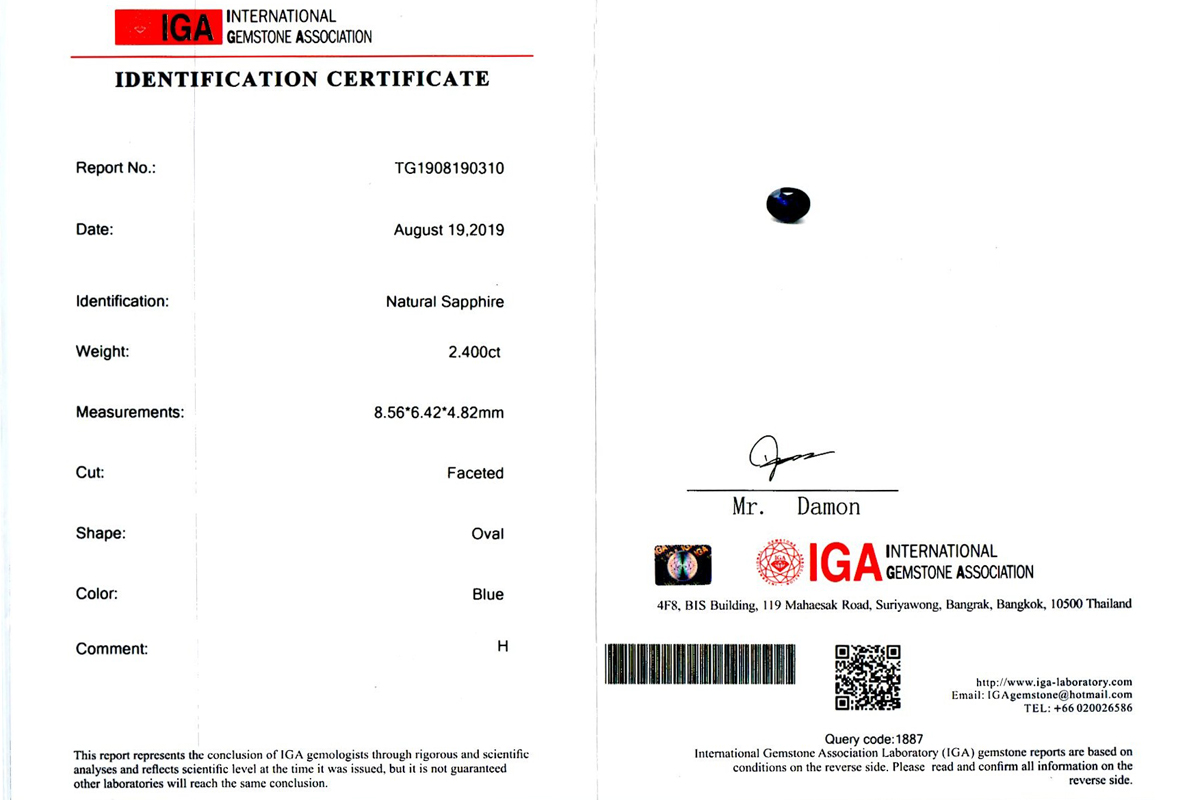 IGA INTERNATIONAL GEMSTONE ASSOCIATION

IDENTIFICATION CERTIFICATE

| | |
|---|---|
| Report No.: | TG1908190310 |
| Date: | August 19,2019 |
| Identification: | Natural Sapphire |
| Weight: | 2.400ct |
| Measurements: | 8.56*6.42*4.82mm |
| Cut: | Faceted |
| Shape: | Oval |
| Color: | Blue |
| Comment: | H |

This report represents the conclusion of IGA gemologists through rigorous and scientific analyses and reflects scientific level at the time it was issued, but it is not guaranteed other laboratories will reach the same conclusion.

Mr. Damon

IGA INTERNATIONAL GEMSTONE ASSOCIATION

4F8, BIS Building, 119 Mahaesak Road, Suriyawong, Bangrak, Bangkok, 10500 Thailand

http://www.iga-laboratory.com
Email: IGAgemstone@hotmail.com
TEL: +66 020026586

Query code:1887
International Gemstone Association Laboratory (IGA) gemstone reports are based on conditions on the reverse side. Please read and confirm all information on the reverse side.